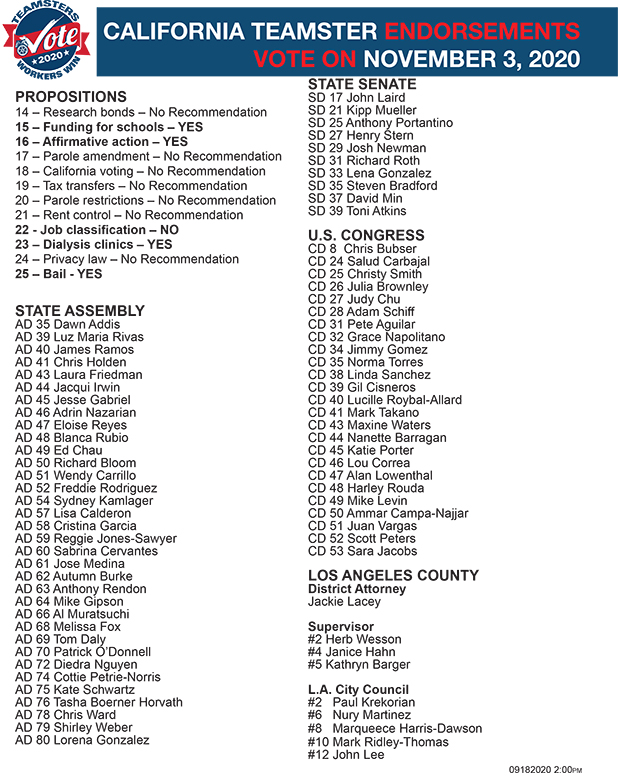 TEAMSTERS
Vote
2020
WORKERS WIN

CALIFORNIA TEAMSTER ENDORSEMENTS
VOTE ON NOVEMBER 3, 2020

PROPOSITIONS
14 – Research bonds – No Recommendation
15 – Funding for schools – YES
16 – Affirmative action – YES
17 – Parole amendment – No Recommendation
18 – California voting – No Recommendation
19 – Tax transfers – No Recommendation
20 – Parole restrictions – No Recommendation
21 – Rent control – No Recommendation
22 - Job classification – NO
23 – Dialysis clinics – YES
24 – Privacy law – No Recommendation
25 – Bail - YES

STATE ASSEMBLY
AD 35 Dawn Addis
AD 39 Luz Maria Rivas
AD 40 James Ramos
AD 41 Chris Holden
AD 43 Laura Friedman
AD 44 Jacqui Irwin
AD 45 Jesse Gabriel
AD 46 Adrin Nazarian
AD 47 Eloise Reyes
AD 48 Blanca Rubio
AD 49 Ed Chau
AD 50 Richard Bloom
AD 51 Wendy Carrillo
AD 52 Freddie Rodriguez
AD 54 Sydney Kamlager
AD 57 Lisa Calderon
AD 58 Cristina Garcia
AD 59 Reggie Jones-Sawyer
AD 60 Sabrina Cervantes
AD 61 Jose Medina
AD 62 Autumn Burke
AD 63 Anthony Rendon
AD 64 Mike Gipson
AD 66 Al Muratsuchi
AD 68 Melissa Fox
AD 69 Tom Daly
AD 70 Patrick O'Donnell
AD 72 Diedra Nguyen
AD 74 Cottie Petrie-Norris
AD 75 Kate Schwartz
AD 76 Tasha Boerner Horvath
AD 78 Chris Ward
AD 79 Shirley Weber
AD 80 Lorena Gonzalez

STATE SENATE
SD 17 John Laird
SD 21 Kipp Mueller
SD 25 Anthony Portantino
SD 27 Henry Stern
SD 29 Josh Newman
SD 31 Richard Roth
SD 33 Lena Gonzalez
SD 35 Steven Bradford
SD 37 David Min
SD 39 Toni Atkins

U.S. CONGRESS
CD 8 Chris Bubser
CD 24 Salud Carbajal
CD 25 Christy Smith
CD 26 Julia Brownley
CD 27 Judy Chu
CD 28 Adam Schiff
CD 31 Pete Aguilar
CD 32 Grace Napolitano
CD 34 Jimmy Gomez
CD 35 Norma Torres
CD 38 Linda Sanchez
CD 39 Gil Cisneros
CD 40 Lucille Roybal-Allard
CD 41 Mark Takano
CD 43 Maxine Waters
CD 44 Nanette Barragan
CD 45 Katie Porter
CD 46 Lou Correa
CD 47 Alan Lowenthal
CD 48 Harley Rouda
CD 49 Mike Levin
CD 50 Ammar Campa-Najjar
CD 51 Juan Vargas
CD 52 Scott Peters
CD 53 Sara Jacobs

LOS ANGELES COUNTY
District Attorney
Jackie Lacey

Supervisor
#2 Herb Wesson
#4 Janice Hahn
#5 Kathryn Barger

L.A. City Council
#2 Paul Krekorian
#6 Nury Martinez
#8 Marqueece Harris-Dawson
#10 Mark Ridley-Thomas
#12 John Lee

09182020 2:00PM